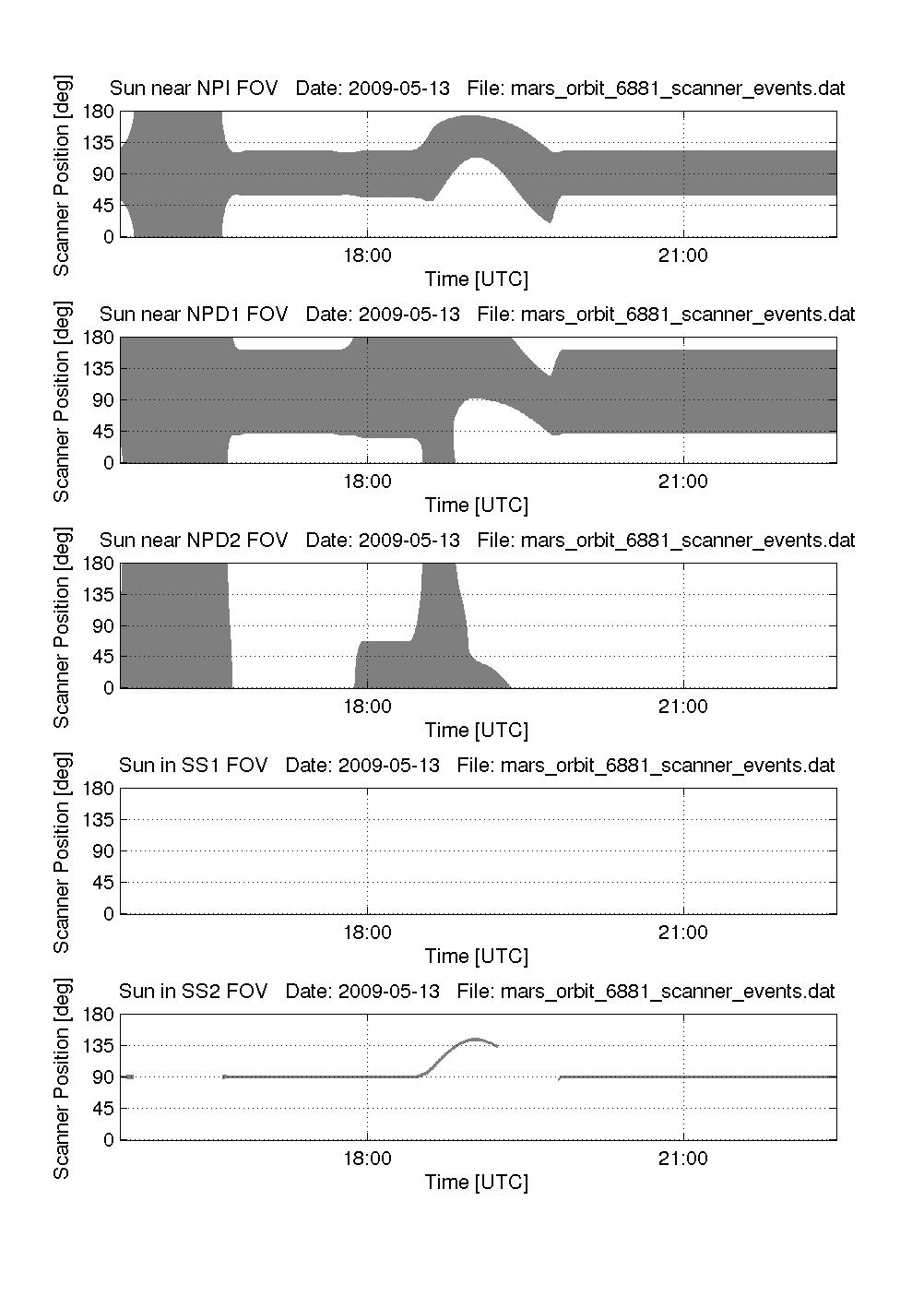 Sun near NPI FOV   Date: 2009-05-13   File: mars_orbit_6881_scanner_events.dat

Scanner Position [deg]

180
135
90
45
0

18:00
21:00

Time [UTC]

Sun near NPD1 FOV   Date: 2009-05-13   File: mars_orbit_6881_scanner_events.dat

Scanner Position [deg]

180
135
90
45
0

18:00
21:00

Time [UTC]

Sun near NPD2 FOV   Date: 2009-05-13   File: mars_orbit_6881_scanner_events.dat

Scanner Position [deg]

180
135
90
45
0

18:00
21:00

Time [UTC]

Sun in SS1 FOV   Date: 2009-05-13   File: mars_orbit_6881_scanner_events.dat

Scanner Position [deg]

180
135
90
45
0

18:00
21:00

Time [UTC]

Sun in SS2 FOV   Date: 2009-05-13   File: mars_orbit_6881_scanner_events.dat

Scanner Position [deg]

180
135
90
45
0

18:00
21:00

Time [UTC]